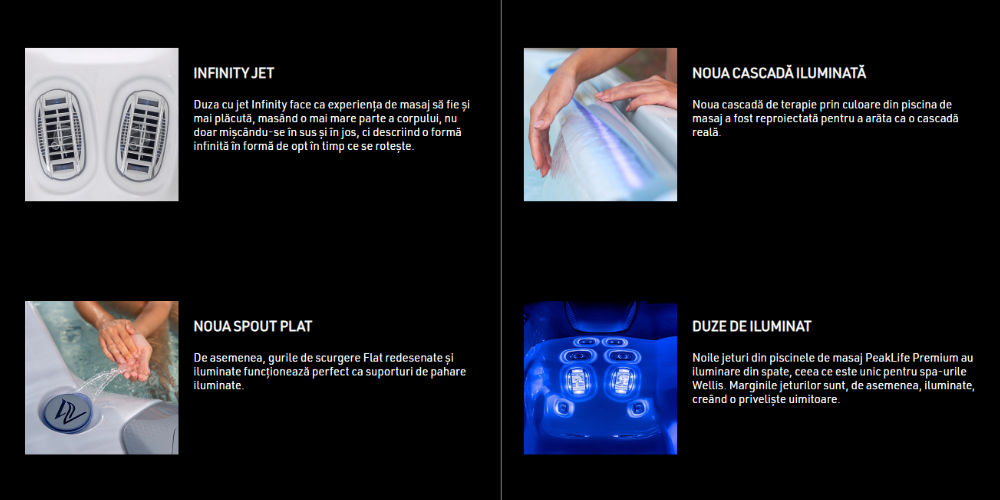 INFINITY JET

Duza cu jet Infinity face ca experiența de masaj să fie și mai plăcută, masând o mai mare parte a corpului, nu doar mișcându-se în sus și în jos, ci descriind o formă infinită în formă de opt în timp ce se rotește.

NOUA SPOUT PLAT

De asemenea, gurile de scurgere Flat redesenate și iluminate funcționează perfect ca suporturi de pahare iluminate.

NOUA CASCADĂ ILUMINATĂ

Noua cascadă de terapie prin culoare din piscina de masaj a fost reproiectată pentru a arăta ca o cascadă reală.

DUZE DE ILUMINAT

Noile jeturi din piscinele de masaj PeakLife Premium au iluminare din spate, ceea ce este unic pentru spa-urile Wellis. Marginile jeturilor sunt, de asemenea, iluminate, creând o priveliște uimitoare.